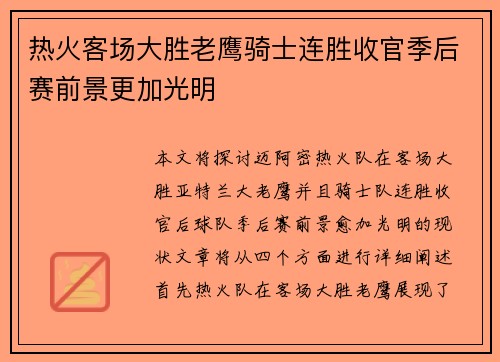 热火客场大胜老鹰骑士连胜收官季后赛前景更加光明

本文将探讨迈阿密热火队在客场大胜亚特兰大老鹰并且骑士队连胜收官后球队季后赛前景愈加光明的现状文章将从四个方面进行详细阐述首先热火队在客场大胜老鹰展现了